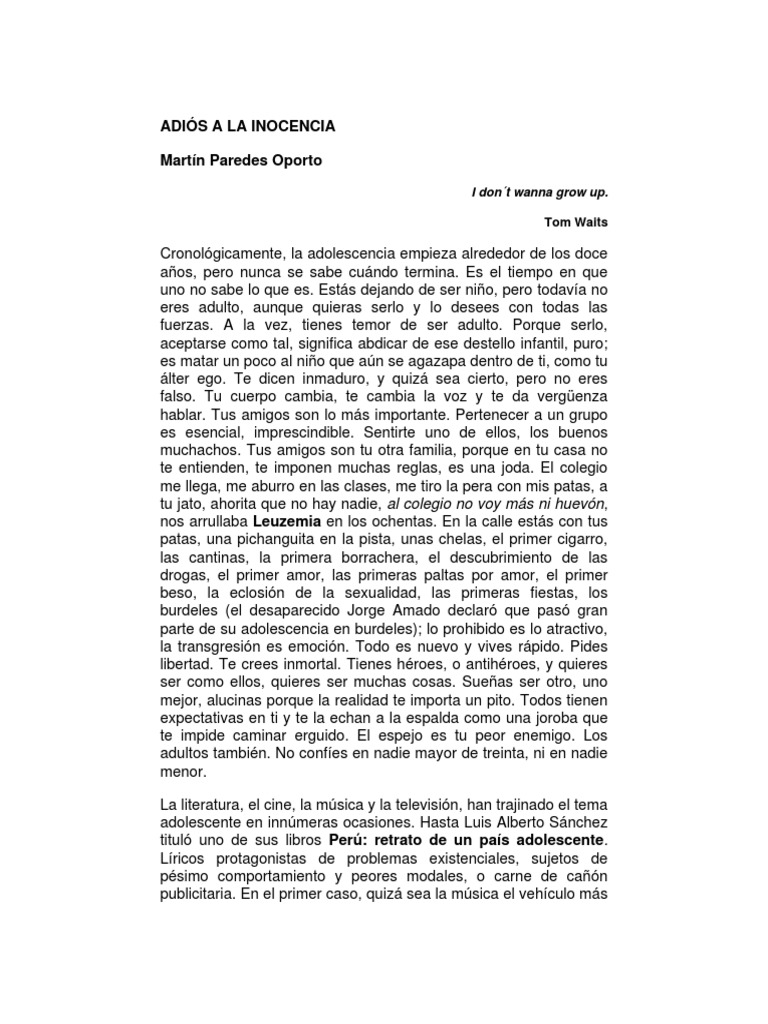 ADIÓS A LA INOCENCIA

Martín Paredes Oporto

I don´t wanna grow up.

Tom Waits

Cronológicamente, la adolescencia empieza alrededor de los doce años, pero nunca se sabe cuándo termina. Es el tiempo en que uno no sabe lo que es. Estás dejando de ser niño, pero todavía no eres adulto, aunque quieras serlo y lo desees con todas las fuerzas. A la vez, tienes temor de ser adulto. Porque serlo, aceptarse como tal, significa abdicar de ese destello infantil, puro; es matar un poco al niño que aún se agazapa dentro de ti, como tu álter ego. Te dicen inmaduro, y quizá sea cierto, pero no eres falso. Tu cuerpo cambia, te cambia la voz y te da vergüenza hablar. Tus amigos son lo más importante. Pertenecer a un grupo es esencial, imprescindible. Sentirte uno de ellos, los buenos muchachos. Tus amigos son tu otra familia, porque en tu casa no te entienden, te imponen muchas reglas, es una joda. El colegio me llega, me aburro en las clases, me tiro la pera con mis patas, a tu jato, ahorita que no hay nadie, al colegio no voy más ni huevón, nos arrullaba Leuzemia en los ochentas. En la calle estás con tus patas, una pichanguita en la pista, unas chelas, el primer cigarro, las cantinas, la primera borrachera, el descubrimiento de las drogas, el primer amor, las primeras paltas por amor, el primer beso, la eclosión de la sexualidad, las primeras fiestas, los burdeles (el desaparecido Jorge Amado declaró que pasó gran parte de su adolescencia en burdeles); lo prohibido es lo atractivo, la transgresión es emoción. Todo es nuevo y vives rápido. Pides libertad. Te crees inmortal. Tienes héroes, o antihéroes, y quieres ser como ellos, quieres ser muchas cosas. Sueñas ser otro, uno mejor, alucinas porque la realidad te importa un pito. Todos tienen expectativas en ti y te la echan a la espalda como una joroba que te impide caminar erguido. El espejo es tu peor enemigo. Los adultos también. No confíes en nadie mayor de treinta, ni en nadie menor.

La literatura, el cine, la música y la televisión, han trajinado el tema adolescente en innúmeras ocasiones. Hasta Luis Alberto Sánchez tituló uno de sus libros Perú: retrato de un país adolescente. Líricos protagonistas de problemas existenciales, sujetos de pésimo comportamiento y peores modales, o carne de cañón publicitaria. En el primer caso, quizá sea la música el vehículo más